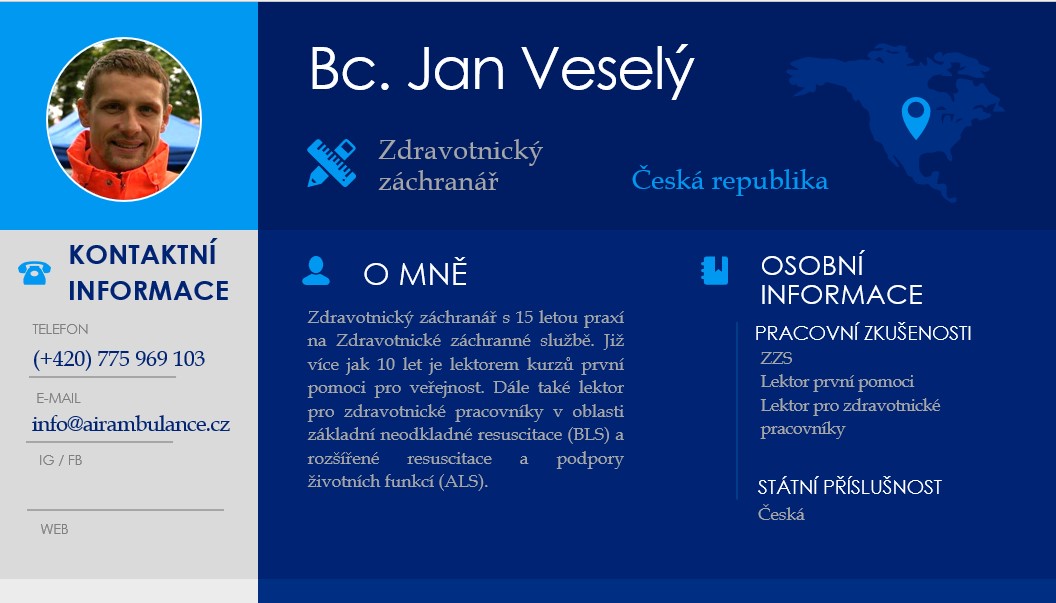 Bc. Jan Veselý

Zdravotnický záchranář

Česká republika

KONTAKTNÍ INFORMACE

TELEFON
(+420) 775 969 103

E-MAIL
info@airambulance.cz

IG / FB

WEB

O MNĚ

Zdravotnický záchranář s 15 letou praxí na Zdravotnické záchranné službě. Již více jak 10 let je lektorem kurzů první pomoci pro veřejnost. Dále také lektor pro zdravotnické pracovníky v oblasti základní neodkladné resuscitace (BLS) a rozšířené resuscitace a podpory životních funkcí (ALS).

OSOBNÍ INFORMACE

PRACOVNÍ ZKUŠENOSTI
ZZS
Lektor první pomoci
Lektor pro zdravotnické pracovníky

STÁTNÍ PŘÍSLUŠNOST
Česká